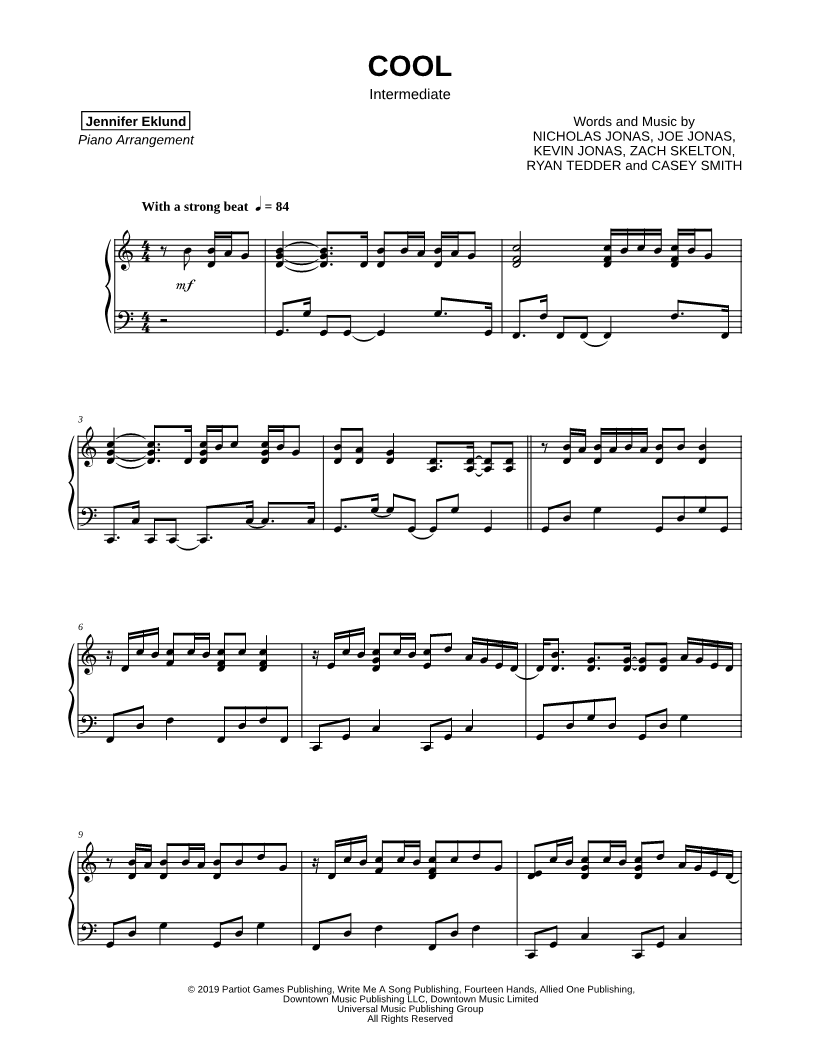 COOL
Intermediate

Jennifer Eklund
Piano Arrangement

Words and Music by
NICHOLAS JONAS, JOE JONAS,
KEVIN JONAS, ZACH SKELTON,
RYAN TEDDER and CASEY SMITH

With a strong beat ♩ = 84

mf

3

6

9

© 2019 Partiot Games Publishing, Write Me A Song Publishing, Fourteen Hands, Allied One Publishing,
Downtown Music Publishing LLC, Downtown Music Limited
Universal Music Publishing Group
All Rights Reserved